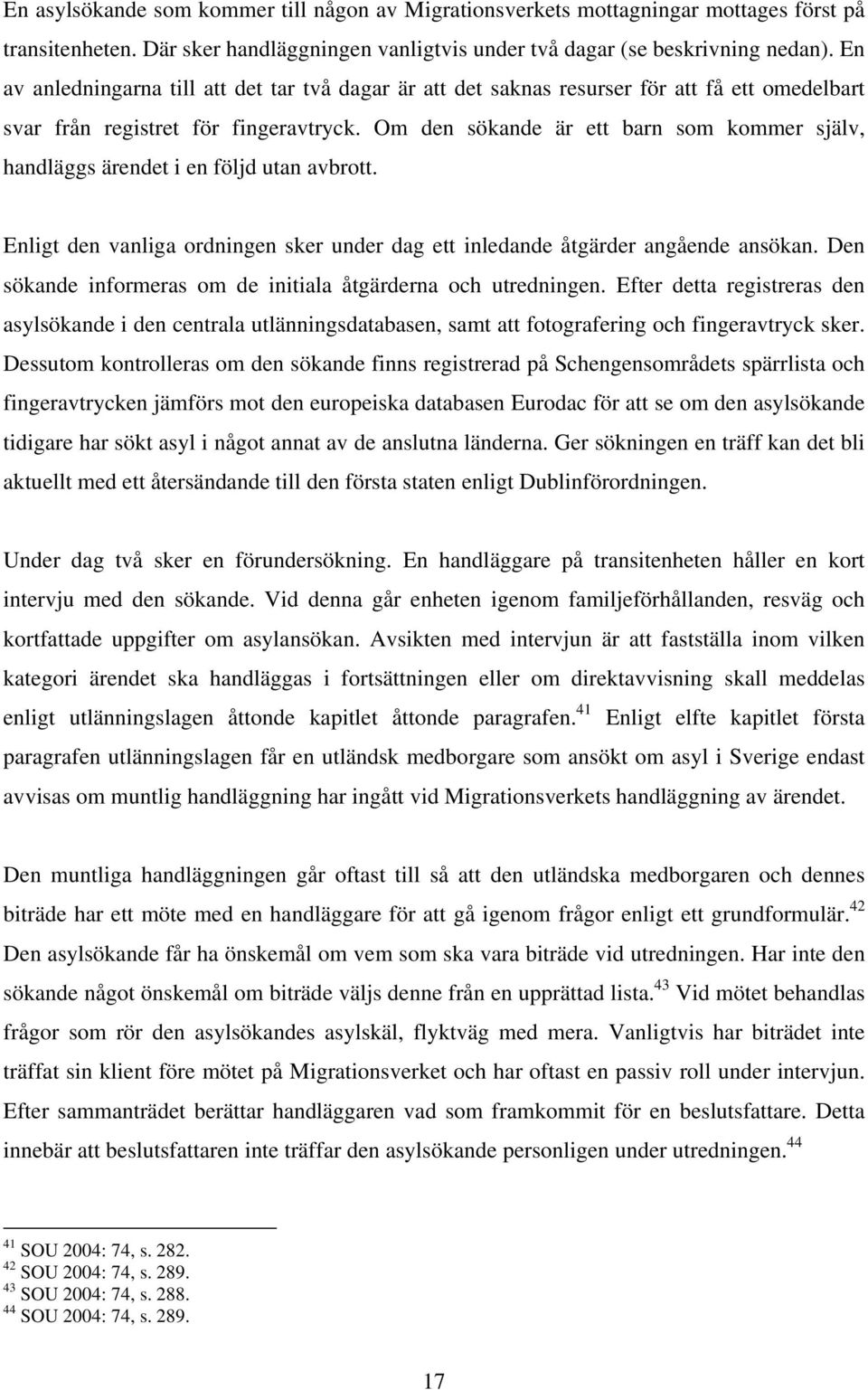 En asylsökande som kommer till någon av Migrationsverkets mottagningar mottages först på transitenheten. Där sker handläggningen vanligtvis under två dagar (se beskrivning nedan). En av anledningarna till att det tar två dagar är att det saknas resurser för att få ett omedelbart svar från registret för fingeravtryck. Om den sökande är ett barn som kommer själv, handläggs ärendet i en följd utan avbrott.

Enligt den vanliga ordningen sker under dag ett inledande åtgärder angående ansökan. Den sökande informeras om de initiala åtgärderna och utredningen. Efter detta registreras den asylsökande i den centrala utlänningsdatabasen, samt att fotografering och fingeravtryck sker. Dessutom kontrolleras om den sökande finns registrerad på Schengensområdets spärrlista och fingeravtrycken jämförs mot den europeiska databasen Eurodac för att se om den asylsökande tidigare har sökt asyl i något annat av de anslutna länderna. Ger sökningen en träff kan det bli aktuellt med ett återsändande till den första staten enligt Dublinförordningen.

Under dag två sker en förundersökning. En handläggare på transitenheten håller en kort intervju med den sökande. Vid denna går enheten igenom familjeförhållanden, resväg och kortfattade uppgifter om asylansökan. Avsikten med intervjun är att fastställa inom vilken kategori ärendet ska handläggas i fortsättningen eller om direktavvisning skall meddelas enligt utlänningslagen åttonde kapitlet åttonde paragrafen.$^{41}$ Enligt elfte kapitlet första paragrafen utlänningslagen får en utländsk medborgare som ansökt om asyl i Sverige endast avvisas om muntlig handläggning har ingått vid Migrationsverkets handläggning av ärendet.

Den muntliga handläggningen går oftast till så att den utländska medborgaren och dennes biträde har ett möte med en handläggare för att gå igenom frågor enligt ett grundformulär.$^{42}$ Den asylsökande får ha önskemål om vem som ska vara biträde vid utredningen. Har inte den sökande något önskemål om biträde väljs denne från en upprättad lista.$^{43}$ Vid mötet behandlas frågor som rör den asylsökandes asylskäl, flyktväg med mera. Vanligtvis har biträdet inte träffat sin klient före mötet på Migrationsverket och har oftast en passiv roll under intervjun. Efter sammanträdet berättar handläggaren vad som framkommit för en beslutsfattare. Detta innebär att beslutsfattaren inte träffar den asylsökande personligen under utredningen.$^{44}$

$^{41}$ SOU 2004: 74, s. 282.
$^{42}$ SOU 2004: 74, s. 289.
$^{43}$ SOU 2004: 74, s. 288.
$^{44}$ SOU 2004: 74, s. 289.

17